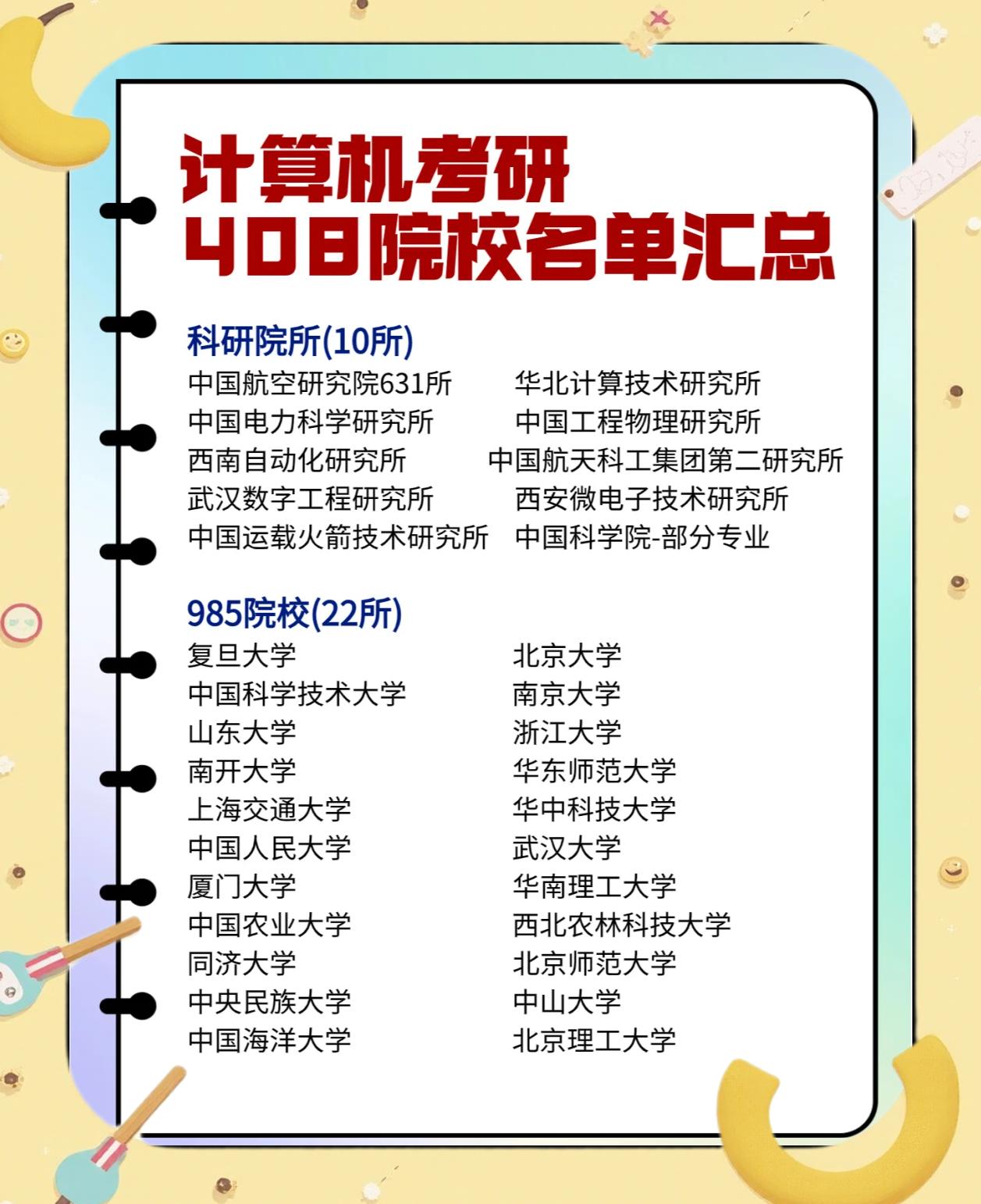 计算机考研
408院校名单汇总

科研院所(10所)

中国航空研究院631所

中国电力科学研究所

西南自动化研究所

武汉数字工程研究所

中国运载火箭技术研究所

华北计算技术研究所

中国工程物理研究所

中国航天科工集团第二研究所

西安微电子技术研究所

中国科学院-部分专业

985院校(22所)

复旦大学

中国科学技术大学

山东大学

南开大学

上海交通大学

中国人民大学

厦门大学

中国农业大学

同济大学

中央民族大学

中国海洋大学

北京大学

南京大学

浙江大学

华东师范大学

华中科技大学

武汉大学

华南理工大学

西北农林科技大学

北京师范大学

中山大学

北京理工大学